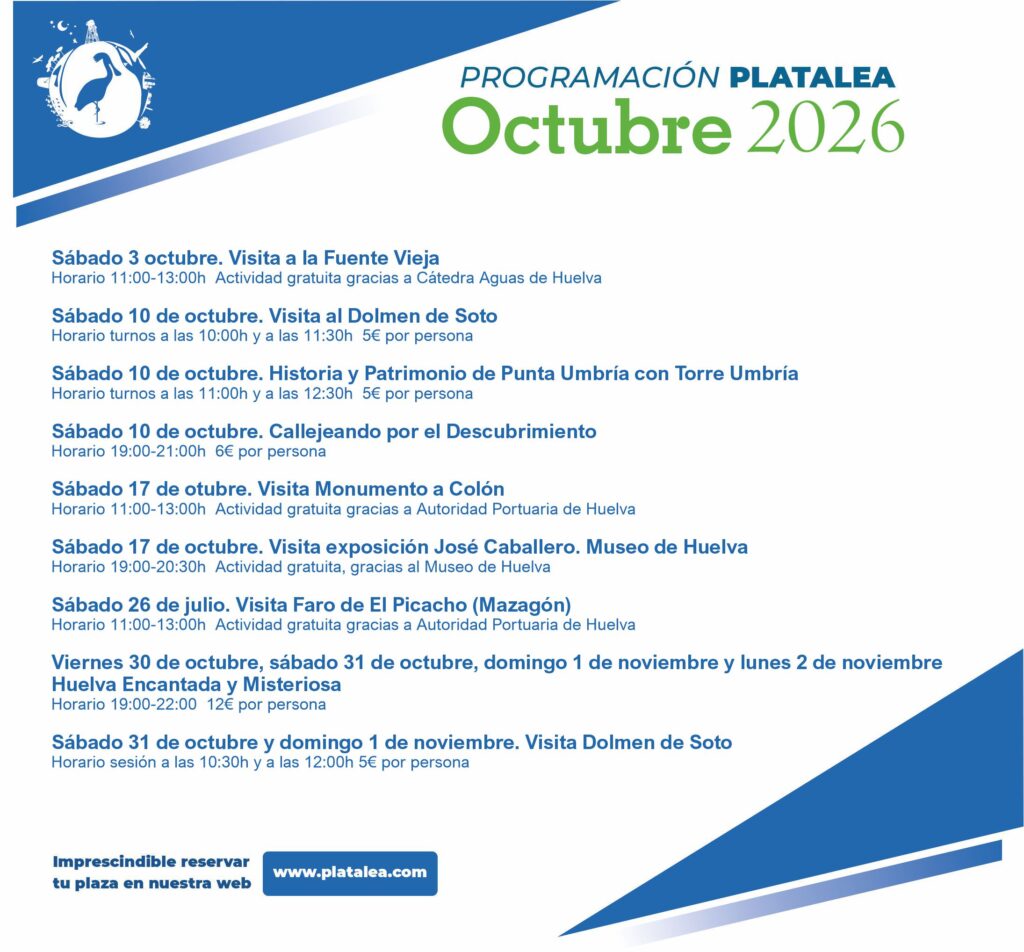 PROGRAMACIÓN PLATALEA
Octubre 2026

Sábado 3 octubre. Visita a la Fuente Vieja
Horario 11:00-13:00h  Actividad gratuita gracias a Cátedra Aguas de Huelva

Sábado 10 de octubre. Visita al Dolmen de Soto
Horario turnos a las 10:00h y a las 11:30h  5€ por persona

Sábado 10 de octubre. Historia y Patrimonio de Punta Umbría con Torre Umbría
Horario turnos a las 11:00h y a las 12:30h  5€ por persona

Sábado 10 de octubre. Callejeando por el Descubrimiento
Horario 19:00-21:00h  6€ por persona

Sábado 17 de otubre. Visita Monumento a Colón
Horario 11:00-13:00h  Actividad gratuita gracias a Autoridad Portuaria de Huelva

Sábado 17 de octubre. Visita exposición José Caballero. Museo de Huelva
Horario 19:00-20:30h  Actividad gratuita, gracias al Museo de Huelva

Sábado 26 de julio. Visita Faro de El Picacho (Mazagón)
Horario 11:00-13:00h  Actividad gratuita gracias a Autoridad Portuaria de Huelva

Viernes 30 de octubre, sábado 31 de octubre, domingo 1 de noviembre y lunes 2 de noviembre
Huelva Encantada y Misteriosa
Horario 19:00-22:00  12€ por persona

Sábado 31 de octubre y domingo 1 de noviembre. Visita Dolmen de Soto
Horario sesión a las 10:30h y a las 12:00h 5€ por persona

Imprescindible reservar
tu plaza en nuestra web

www.platalea.com